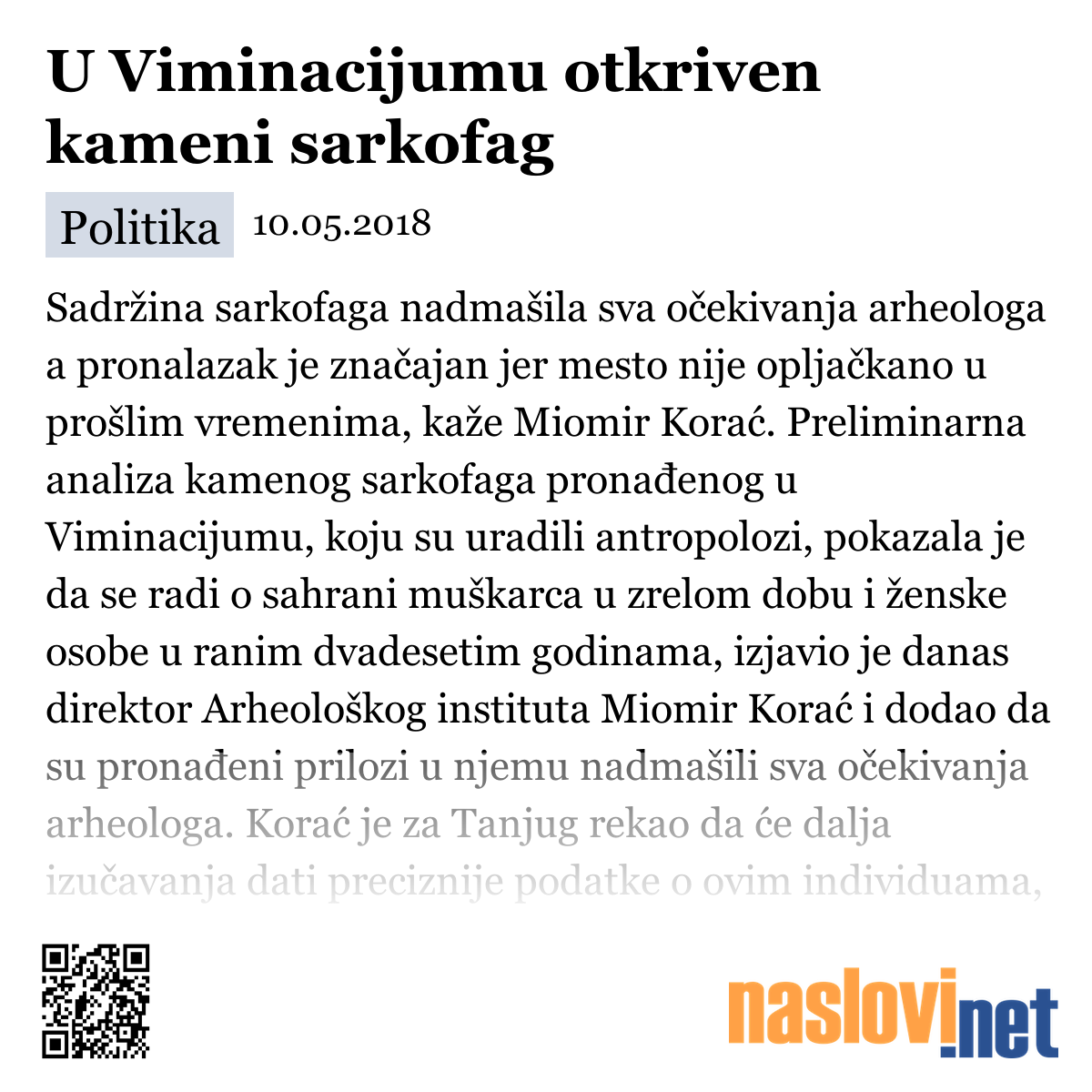 U Viminacijumu otkriven kameni sarkofag

Politika 10.05.2018

Sadržina sarkofaga nadmašila sva očekivanja arheologa a pronalazak je značajan jer mesto nije opljačkano u prošlim vremenima, kaže Miomir Korać. Preliminarna analiza kamenog sarkofaga pronađenog u Viminacijumu, koju su uradili antropolozi, pokazala je da se radi o sahrani muškarca u zrelom dobu i ženske osobe u ranim dvadesetim godinama, izjavio je danas direktor Arheološkog instituta Miomir Korać i dodao da su pronađeni prilozi u njemu nadmašili sva očekivanja arheologa. Korać je za Tanjug rekao da će dalja izučavanja dati preciznije podatke o ovim individuama,

naslovi.net